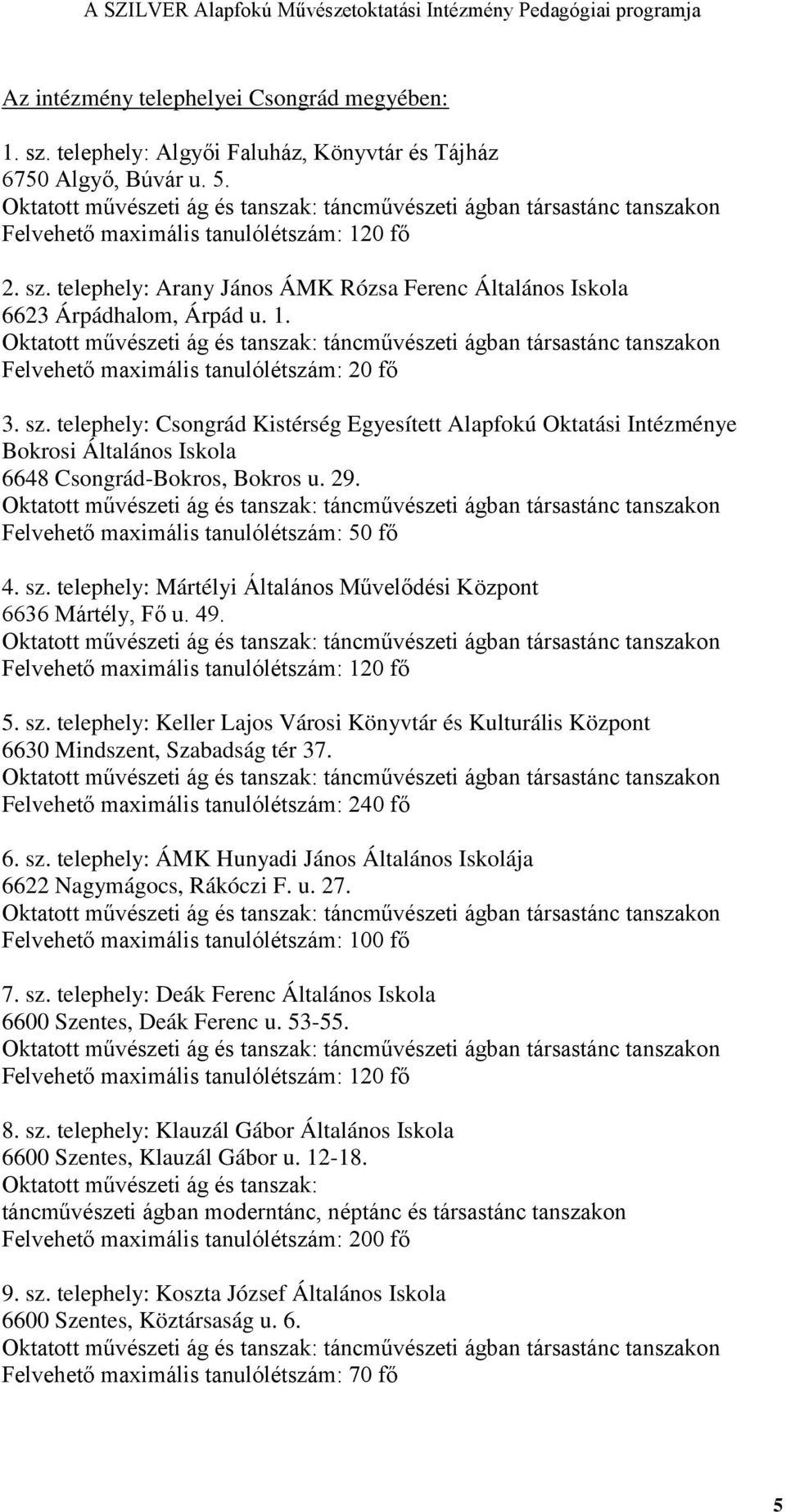 A SZILVER Alapfokú Művészetoktatási Intézmény Pedagógiai programja

Az intézmény telephelyei Csongrád megyében:

1. sz. telephely: Algyői Faluház, Könyvtár és Tájház
6750 Algyő, Búvár u. 5.
Oktatott művészeti ág és tanszak: táncművészeti ágban társastánc tanszakon
Felvehető maximális tanulólétszám: 120 fő

2. sz. telephely: Arany János ÁMK Rózsa Ferenc Általános Iskola
6623 Árpádhalom, Árpád u. 1.
Oktatott művészeti ág és tanszak: táncművészeti ágban társastánc tanszakon
Felvehető maximális tanulólétszám: 20 fő

3. sz. telephely: Csongrád Kistérség Egyesített Alapfokú Oktatási Intézménye Bokrosi Általános Iskola
6648 Csongrád-Bokros, Bokros u. 29.
Oktatott művészeti ág és tanszak: táncművészeti ágban társastánc tanszakon
Felvehető maximális tanulólétszám: 50 fő

4. sz. telephely: Mártélyi Általános Művelődési Központ
6636 Mártély, Fő u. 49.
Oktatott művészeti ág és tanszak: táncművészeti ágban társastánc tanszakon
Felvehető maximális tanulólétszám: 120 fő

5. sz. telephely: Keller Lajos Városi Könyvtár és Kulturális Központ
6630 Mindszent, Szabadság tér 37.
Oktatott művészeti ág és tanszak: táncművészeti ágban társastánc tanszakon
Felvehető maximális tanulólétszám: 240 fő

6. sz. telephely: ÁMK Hunyadi János Általános Iskolája
6622 Nagymágocs, Rákóczi F. u. 27.
Oktatott művészeti ág és tanszak: táncművészeti ágban társastánc tanszakon
Felvehető maximális tanulólétszám: 100 fő

7. sz. telephely: Deák Ferenc Általános Iskola
6600 Szentes, Deák Ferenc u. 53-55.
Oktatott művészeti ág és tanszak: táncművészeti ágban társastánc tanszakon
Felvehető maximális tanulólétszám: 120 fő

8. sz. telephely: Klauzál Gábor Általános Iskola
6600 Szentes, Klauzál Gábor u. 12-18.
Oktatott művészeti ág és tanszak:
táncművészeti ágban moderntánc, néptánc és társastánc tanszakon
Felvehető maximális tanulólétszám: 200 fő

9. sz. telephely: Koszta József Általános Iskola
6600 Szentes, Köztársaság u. 6.
Oktatott művészeti ág és tanszak: táncművészeti ágban társastánc tanszakon
Felvehető maximális tanulólétszám: 70 fő

5